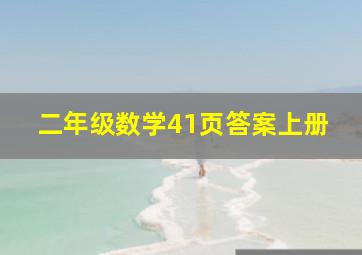 二年级数学41页答案上册